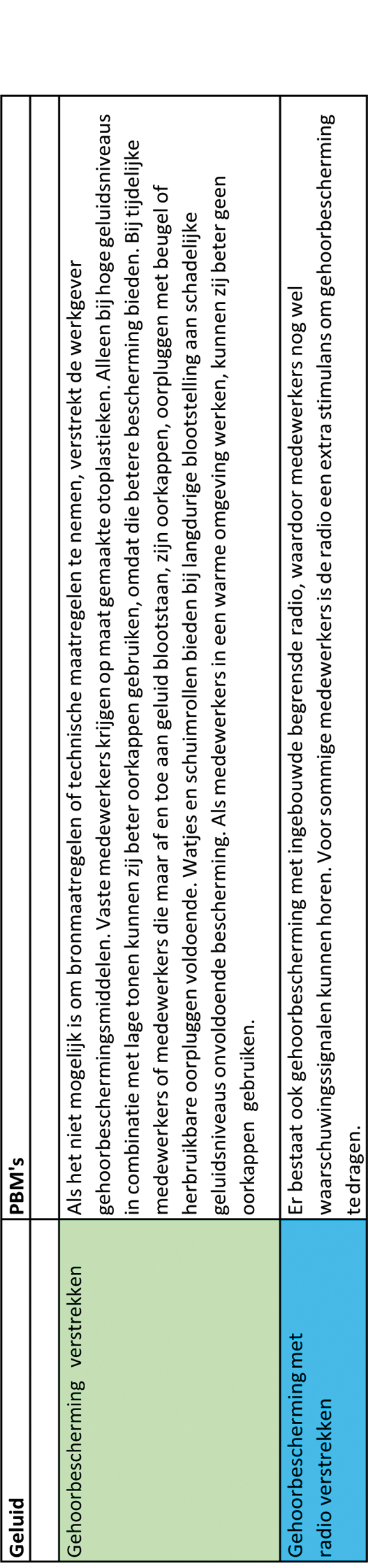 | Geluid | PBM's |
|---|---|
| | |
| Gehoorbescherming verstrekken | Als het niet mogelijk is om bronmaatregelen of technische maatregelen te nemen, verstrekt de werkgever gehoorbeschermingsmiddelen. Vaste medewerkers krijgen op maat gemaakte otoplastieken. Alleen bij hoge geluidsniveaus in combinatie met lage tonen kunnen zij beter oorkappen gebruiken, omdat die betere bescherming bieden. Bij tijdelijke medewerkers of medewerkers die maar af en toe aan geluid blootstaan, zijn oorkappen, oorpluggen met beugel of herbruikbare oorpluggen voldoende. Watjes en schuimrollen bieden bij langdurige blootstelling aan schadelijke geluidsniveaus onvoldoende bescherming. Als medewerkers in een warme omgeving werken, kunnen zij beter geen oorkappen gebruiken. |
| Gehoorbescherming met radio verstrekken | Er bestaat ook gehoorbescherming met ingebouwde begrensde radio, waardoor medewerkers nog wel waarschuwingssignalen kunnen horen. Voor sommige medewerkers is de radio een extra stimulans om gehoorbescherming te dragen. |